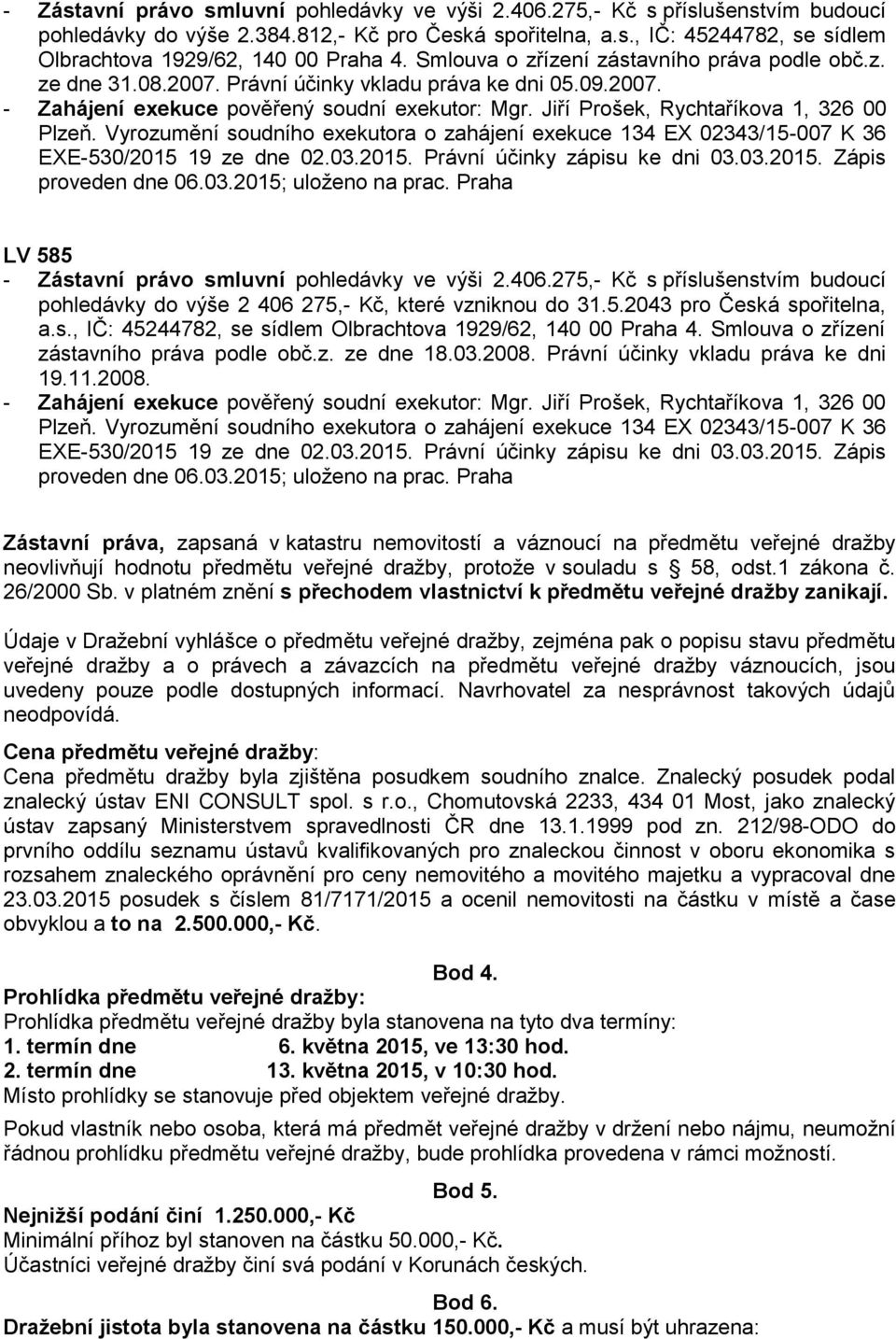 - Zástavní právo smluvní pohledávky ve výši 2.406.275,- Kč s příslušenstvím budoucí pohledávky do výše 2.384.812,- Kč pro Česká spořitelna, a.s., IČ: 45244782, se sídlem Olbrachtova 1929/62, 140 00 Praha 4. Smlouva o zřízení zástavního práva podle obč.z. ze dne 31.08.2007. Právní účinky vkladu práva ke dni 05.09.2007.
- Zahájení exekuce pověřený soudní exekutor: Mgr. Jiří Prošek, Rychtaříkova 1, 326 00 Plzeň. Vyrozumění soudního exekutora o zahájení exekuce 134 EX 02343/15-007 K 36 EXE-530/2015 19 ze dne 02.03.2015. Právní účinky zápisu ke dni 03.03.2015. Zápis proveden dne 06.03.2015; uloženo na prac. Praha

LV 585
- Zástavní právo smluvní pohledávky ve výši 2.406.275,- Kč s příslušenstvím budoucí pohledávky do výše 2 406 275,- Kč, které vzniknou do 31.5.2043 pro Česká spořitelna, a.s., IČ: 45244782, se sídlem Olbrachtova 1929/62, 140 00 Praha 4. Smlouva o zřízení zástavního práva podle obč.z. ze dne 18.03.2008. Právní účinky vkladu práva ke dni 19.11.2008.
- Zahájení exekuce pověřený soudní exekutor: Mgr. Jiří Prošek, Rychtaříkova 1, 326 00 Plzeň. Vyrozumění soudního exekutora o zahájení exekuce 134 EX 02343/15-007 K 36 EXE-530/2015 19 ze dne 02.03.2015. Právní účinky zápisu ke dni 03.03.2015. Zápis proveden dne 06.03.2015; uloženo na prac. Praha

Zástavní práva, zapsaná v katastru nemovitostí a váznoucí na předmětu veřejné dražby neovlivňují hodnotu předmětu veřejné dražby, protože v souladu s 58, odst.1 zákona č. 26/2000 Sb. v platném znění s přechodem vlastnictví k předmětu veřejné dražby zanikají.

Údaje v Dražební vyhlášce o předmětu veřejné dražby, zejména pak o popisu stavu předmětu veřejné dražby a o právech a závazcích na předmětu veřejné dražby váznoucích, jsou uvedeny pouze podle dostupných informací. Navrhovatel za nesprávnost takových údajů neodpovídá.

Cena předmětu veřejné dražby:
Cena předmětu dražby byla zjištěna posudkem soudního znalce. Znalecký posudek podal znalecký ústav ENI CONSULT spol. s r.o., Chomutovská 2233, 434 01 Most, jako znalecký ústav zapsaný Ministerstvem spravedlnosti ČR dne 13.1.1999 pod zn. 212/98-ODO do prvního oddílu seznamu ústavů kvalifikovaných pro znaleckou činnost v oboru ekonomika s rozsahem znaleckého oprávnění pro ceny nemovitého a movitého majetku a vypracoval dne 23.03.2015 posudek s číslem 81/7171/2015 a ocenil nemovitosti na částku v místě a čase obvyklou a to na 2.500.000,- Kč.

Bod 4.
Prohlídka předmětu veřejné dražby:
Prohlídka předmětu veřejné dražby byla stanovena na tyto dva termíny:
1. termín dne 6. května 2015, ve 13:30 hod.
2. termín dne 13. května 2015, v 10:30 hod.
Místo prohlídky se stanovuje před objektem veřejné dražby.

Pokud vlastník nebo osoba, která má předmět veřejné dražby v držení nebo nájmu, neumožní řádnou prohlídku předmětu veřejné dražby, bude prohlídka provedena v rámci možností.

Bod 5.
Nejnižší podání činí 1.250.000,- Kč
Minimální příhoz byl stanoven na částku 50.000,- Kč.
Účastníci veřejné dražby činí svá podání v Korunách českých.

Bod 6.
Dražební jistota byla stanovena na částku 150.000,- Kč a musí být uhrazena: